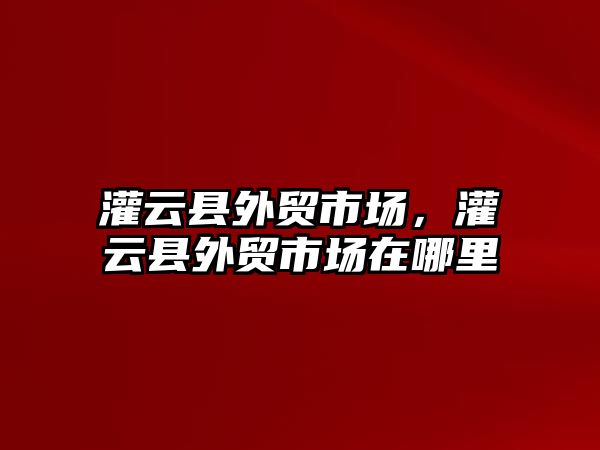 灌云县外贸市场，灌云县外贸市场在哪里